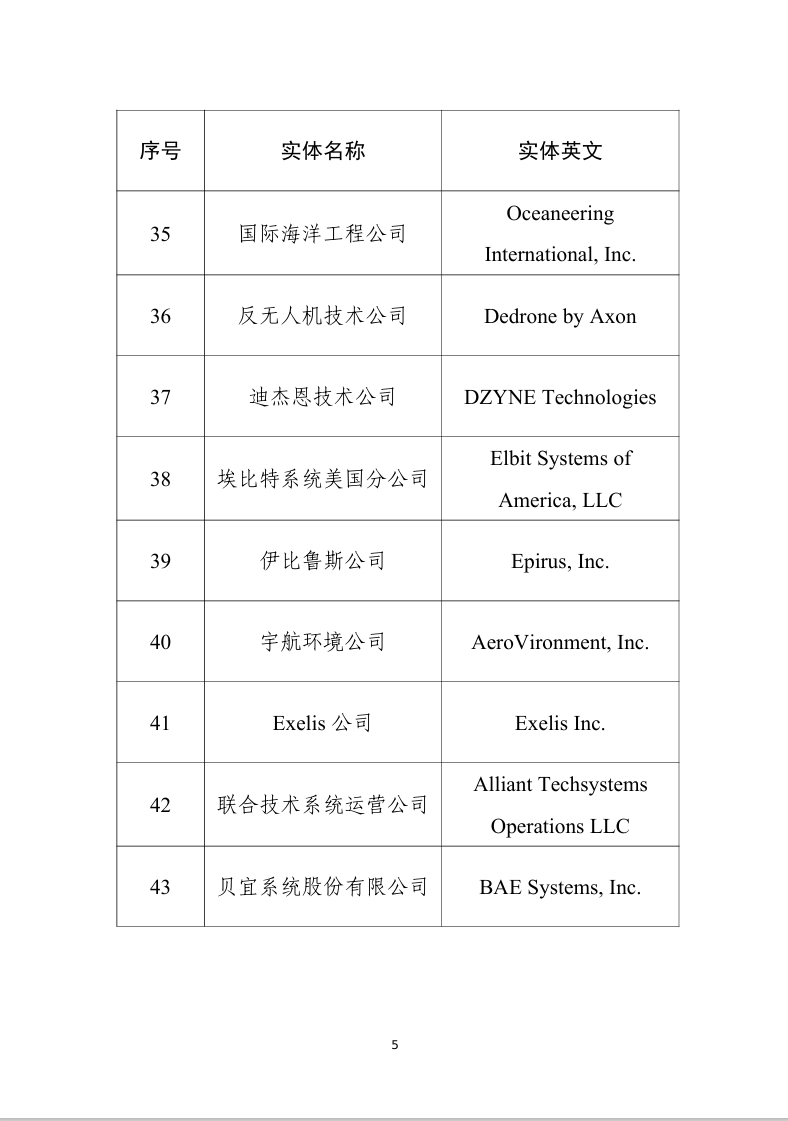 | 序号 | 实体名称 | 实体英文 |
|---|---|---|
| 35 | 国际海洋工程公司 | Oceaneering International, Inc. |
| 36 | 反无人机技术公司 | Dedrone by Axon |
| 37 | 迪杰恩技术公司 | DZYNE Technologies |
| 38 | 埃比特系统美国分公司 | Elbit Systems of America, LLC |
| 39 | 伊比鲁斯公司 | Epirus, Inc. |
| 40 | 宇航环境公司 | AeroVironment, Inc. |
| 41 | Exelis 公司 | Exelis Inc. |
| 42 | 联合技术系统运营公司 | Alliant Techsystems Operations LLC |
| 43 | 贝宜系统股份有限公司 | BAE Systems, Inc. |

5